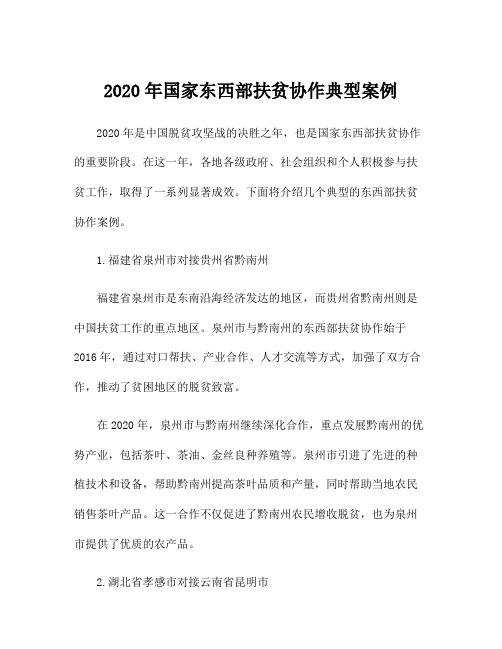 2020年国家东西部扶贫协作典型案例

2020年是中国脱贫攻坚战的决胜之年，也是国家东西部扶贫协作的重要阶段。在这一年，各地各级政府、社会组织和个人积极参与扶贫工作，取得了一系列显著成效。下面将介绍几个典型的东西部扶贫协作案例。

1.福建省泉州市对接贵州省黔南州

福建省泉州市是东南沿海经济发达的地区，而贵州省黔南州则是中国扶贫工作的重点地区。泉州市与黔南州的东西部扶贫协作始于2016年，通过对口帮扶、产业合作、人才交流等方式，加强了双方合作，推动了贫困地区的脱贫致富。

在2020年，泉州市与黔南州继续深化合作，重点发展黔南州的优势产业，包括茶叶、茶油、金丝良种养殖等。泉州市引进了先进的种植技术和设备，帮助黔南州提高茶叶品质和产量，同时帮助当地农民销售茶叶产品。这一合作不仅促进了黔南州农民增收脱贫，也为泉州市提供了优质的农产品。

2.湖北省孝感市对接云南省昆明市